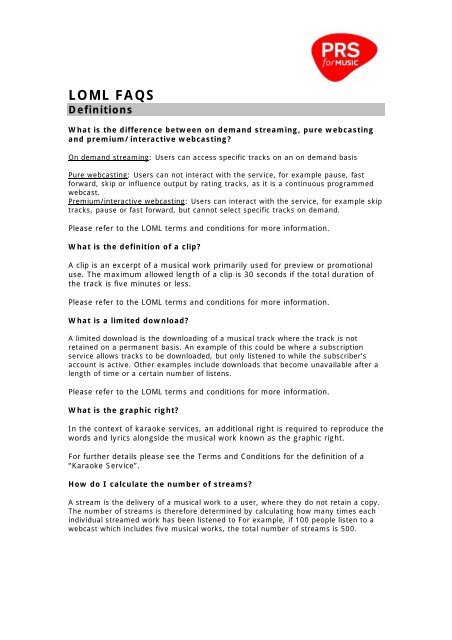 PRS for MUSIC

LOML FAQS

Definitions

What is the difference between on demand streaming, pure webcasting and premium/ interactive webcasting?

On demand streaming: Users can access specific tracks on an on demand basis

Pure webcasting: Users can not interact with the service, for example pause, fast forward, skip or influence output by rating tracks, as it is a continuous programmed webcast.
Premium/interactive webcasting: Users can interact with the service, for example skip tracks, pause or fast forward, but cannot select specific tracks on demand.

Please refer to the LOML terms and conditions for more information.

What is the definition of a clip?

A clip is an excerpt of a musical work primarily used for preview or promotional use. The maximum allowed length of a clip is 30 seconds if the total duration of the track is five minutes or less.

Please refer to the LOML terms and conditions for more information.

What is a limited download?

A limited download is the downloading of a musical track where the track is not retained on a permanent basis. An example of this could be where a subscription service allows tracks to be downloaded, but only listened to while the subscriber's account is active. Other examples include downloads that become unavailable after a length of time or a certain number of listens.

Please refer to the LOML terms and conditions for more information.

What is the graphic right?

In the context of karaoke services, an additional right is required to reproduce the words and lyrics alongside the musical work known as the graphic right.

For further details please see the Terms and Conditions for the definition of a "Karaoke Service".

How do I calculate the number of streams?

A stream is the delivery of a musical work to a user, where they do not retain a copy. The number of streams is therefore determined by calculating how many times each individual streamed work has been listened to For example, if 100 people listen to a webcast which includes five musical works, the total number of streams is 500.